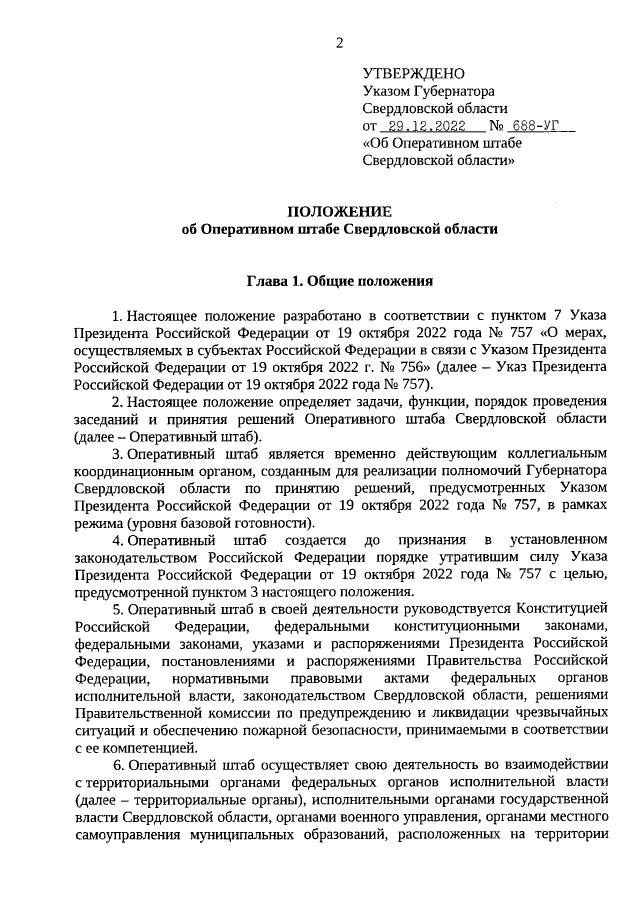 2

УТВЕРЖДЕНО
Указом Губернатора
Свердловской области
от 29.12.2022 № 688-УГ
«Об Оперативном штабе
Свердловской области»

ПОЛОЖЕНИЕ
об Оперативном штабе Свердловской области

Глава 1. Общие положения

1. Настоящее положение разработано в соответствии с пунктом 7 Указа Президента Российской Федерации от 19 октября 2022 года № 757 «О мерах, осуществляемых в субъектах Российской Федерации в связи с Указом Президента Российской Федерации от 19 октября 2022 г. № 756» (далее – Указ Президента Российской Федерации от 19 октября 2022 года № 757).

2. Настоящее положение определяет задачи, функции, порядок проведения заседаний и принятия решений Оперативного штаба Свердловской области (далее – Оперативный штаб).

3. Оперативный штаб является временно действующим коллегиальным координационным органом, созданным для реализации полномочий Губернатора Свердловской области по принятию решений, предусмотренных Указом Президента Российской Федерации от 19 октября 2022 года № 757, в рамках режима (уровня базовой готовности).

4. Оперативный штаб создается до признания в установленном законодательством Российской Федерации порядке утратившим силу Указа Президента Российской Федерации от 19 октября 2022 года № 757 с целью, предусмотренной пунктом 3 настоящего положения.

5. Оперативный штаб в своей деятельности руководствуется Конституцией Российской Федерации, федеральными конституционными законами, федеральными законами, указами и распоряжениями Президента Российской Федерации, постановлениями и распоряжениями Правительства Российской Федерации, нормативными правовыми актами федеральных органов исполнительной власти, законодательством Свердловской области, решениями Правительственной комиссии по предупреждению и ликвидации чрезвычайных ситуаций и обеспечению пожарной безопасности, принимаемыми в соответствии с ее компетенцией.

6. Оперативный штаб осуществляет свою деятельность во взаимодействии с территориальными органами федеральных органов исполнительной власти (далее – территориальные органы), исполнительными органами государственной власти Свердловской области, органами военного управления, органами местного самоуправления муниципальных образований, расположенных на территории